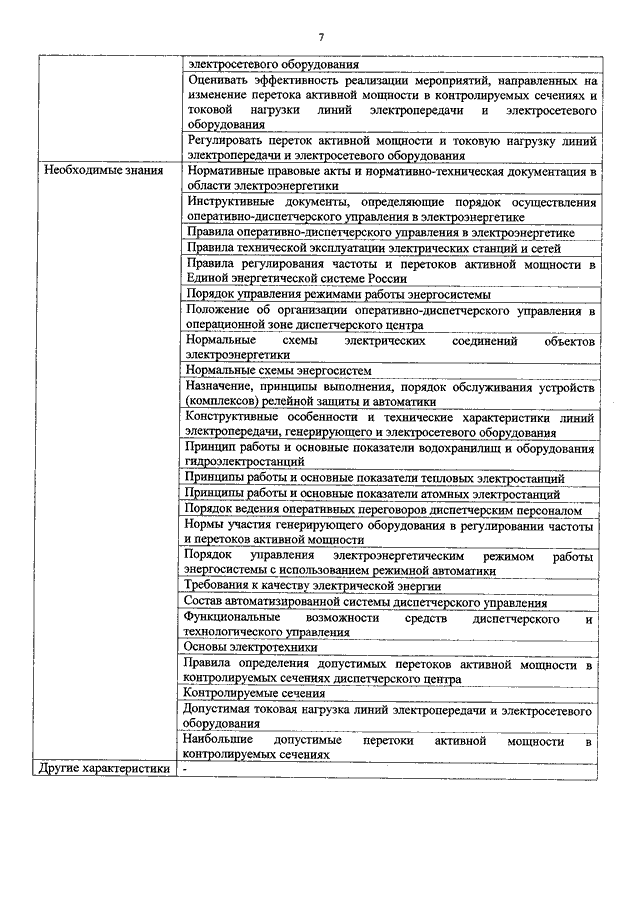 7

| | |
|---|---|
| | электросетевого оборудования |
| | Оценивать эффективность реализации мероприятий, направленных на изменение перетока активной мощности в контролируемых сечениях и токовой нагрузки линий электропередачи и электросетевого оборудования |
| | Регулировать переток активной мощности и токовую нагрузку линий электропередачи и электросетевого оборудования |
| Необходимые знания | Нормативные правовые акты и нормативно-техническая документация в области электроэнергетики |
| | Инструктивные документы, определяющие порядок осуществления оперативно-диспетчерского управления в электроэнергетике |
| | Правила оперативно-диспетчерского управления в электроэнергетике |
| | Правила технической эксплуатации электрических станций и сетей |
| | Правила регулирования частоты и перетоков активной мощности в Единой энергетической системе России |
| | Порядок управления режимами работы энергосистемы |
| | Положение об организации оперативно-диспетчерского управления в операционной зоне диспетчерского центра |
| | Нормальные схемы электрических соединений объектов электроэнергетики |
| | Нормальные схемы энергосистем |
| | Назначение, принципы выполнения, порядок обслуживания устройств (комплексов) релейной защиты и автоматики |
| | Конструктивные особенности и технические характеристики линий электропередачи, генерирующего и электросетевого оборудования |
| | Принцип работы и основные показатели водохранилищ и оборудования гидроэлектростанций |
| | Принципы работы и основные показатели тепловых электростанций |
| | Принципы работы и основные показатели атомных электростанций |
| | Порядок ведения оперативных переговоров диспетчерским персоналом |
| | Нормы участия генерирующего оборудования в регулировании частоты и перетоков активной мощности |
| | Порядок управления электроэнергетическим режимом работы энергосистемы с использованием режимной автоматики |
| | Требования к качеству электрической энергии |
| | Состав автоматизированной системы диспетчерского управления |
| | Функциональные возможности средств диспетчерского и технологического управления |
| | Основы электротехники |
| | Правила определения допустимых перетоков активной мощности в контролируемых сечениях диспетчерского центра |
| | Контролируемые сечения |
| | Допустимая токовая нагрузка линий электропередачи и электросетевого оборудования |
| | Наибольшие допустимые перетоки активной мощности в контролируемых сечениях |
| Другие характеристики | - |